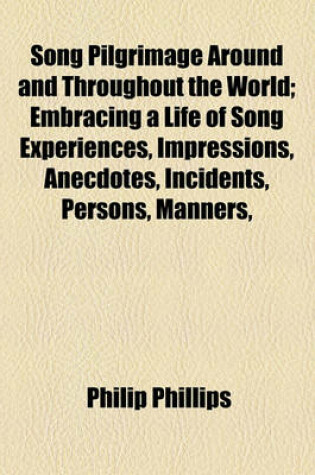 Song Pilgrimage Around and Throughout the World; Embracing a Life of Song Experiences, Impressions, Anecdotes, Incidents, Persons, Manners,

Philip Phillips